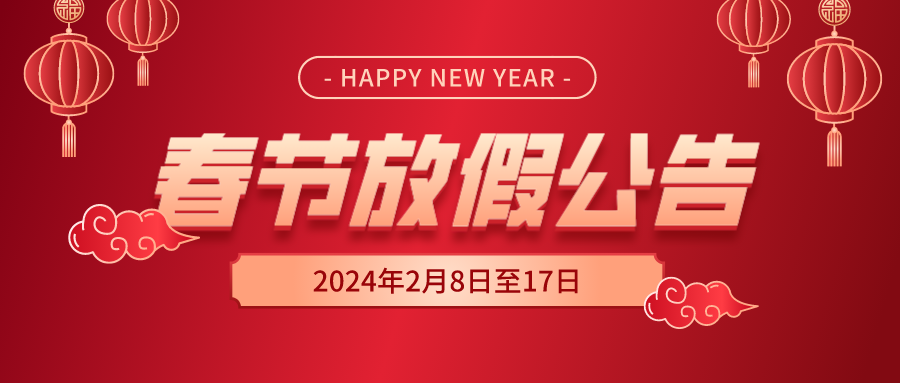 - HAPPY NEW YEAR -

春节放假公告

2024年2月8日至17日